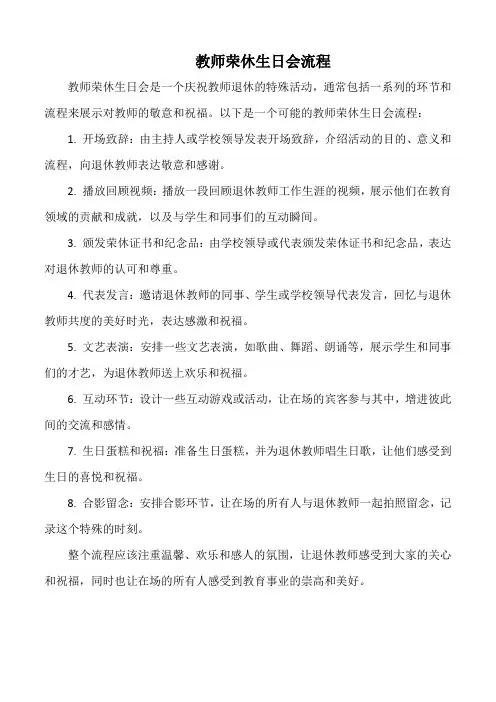 教师荣休生日会流程

教师荣休生日会是一个庆祝教师退休的特殊活动，通常包括一系列的环节和流程来展示对教师的敬意和祝福。以下是一个可能的教师荣休生日会流程：

1. 开场致辞：由主持人或学校领导发表开场致辞，介绍活动的目的、意义和流程，向退休教师表达敬意和感谢。

2. 播放回顾视频：播放一段回顾退休教师工作生涯的视频，展示他们在教育领域的贡献和成就，以及与学生和同事们的互动瞬间。

3. 颁发荣休证书和纪念品：由学校领导或代表颁发荣休证书和纪念品，表达对退休教师的认可和尊重。

4. 代表发言：邀请退休教师的同事、学生或学校领导代表发言，回忆与退休教师共度的美好时光，表达感激和祝福。

5. 文艺表演：安排一些文艺表演，如歌曲、舞蹈、朗诵等，展示学生和同事们的才艺，为退休教师送上欢乐和祝福。

6. 互动环节：设计一些互动游戏或活动，让在场的宾客参与其中，增进彼此间的交流和感情。

7. 生日蛋糕和祝福：准备生日蛋糕，并为退休教师唱生日歌，让他们感受到生日的喜悦和祝福。

8. 合影留念：安排合影环节，让在场的所有人与退休教师一起拍照留念，记录这个特殊的时刻。

整个流程应该注重温馨、欢乐和感人的氛围，让退休教师感受到大家的关心和祝福，同时也让在场的所有人感受到教育事业的崇高和美好。